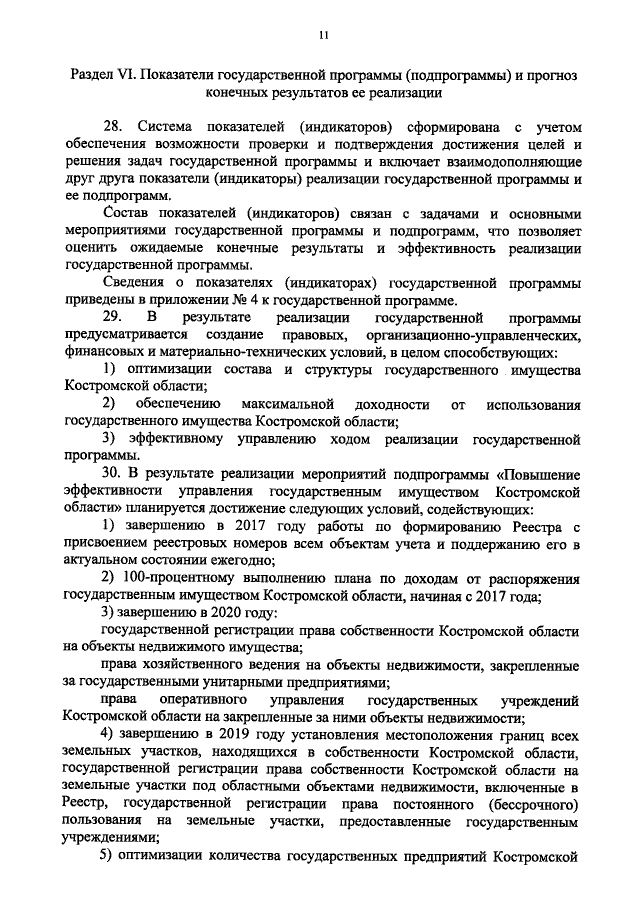 11

Раздел VI. Показатели государственной программы (подпрограммы) и прогноз конечных результатов ее реализации

28. Система показателей (индикаторов) сформирована с учетом обеспечения возможности проверки и подтверждения достижения целей и решения задач государственной программы и включает взаимодополняющие друг друга показатели (индикаторы) реализации государственной программы и ее подпрограмм.

Состав показателей (индикаторов) связан с задачами и основными мероприятиями государственной программы и подпрограмм, что позволяет оценить ожидаемые конечные результаты и эффективность реализации государственной программы.

Сведения о показателях (индикаторах) государственной программы приведены в приложении № 4 к государственной программе.

29. В результате реализации государственной программы предусматривается создание правовых, организационно-управленческих, финансовых и материально-технических условий, в целом способствующих:

1) оптимизации состава и структуры государственного имущества Костромской области;

2) обеспечению максимальной доходности от использования государственного имущества Костромской области;

3) эффективному управлению ходом реализации государственной программы.

30. В результате реализации мероприятий подпрограммы «Повышение эффективности управления государственным имуществом Костромской области» планируется достижение следующих условий, содействующих:

1) завершению в 2017 году работы по формированию Реестра с присвоением реестровых номеров всем объектам учета и поддержанию его в актуальном состоянии ежегодно;

2) 100-процентному выполнению плана по доходам от распоряжения государственным имуществом Костромской области, начиная с 2017 года;

3) завершению в 2020 году:

государственной регистрации права собственности Костромской области на объекты недвижимого имущества;

права хозяйственного ведения на объекты недвижимости, закрепленные за государственными унитарными предприятиями;

права оперативного управления государственных учреждений Костромской области на закрепленные за ними объекты недвижимости;

4) завершению в 2019 году установления местоположения границ всех земельных участков, находящихся в собственности Костромской области, государственной регистрации права собственности Костромской области на земельные участки под областными объектами недвижимости, включенные в Реестр, государственной регистрации права постоянного (бессрочного) пользования на земельные участки, предоставленные государственным учреждениями;

5) оптимизации количества государственных предприятий Костромской